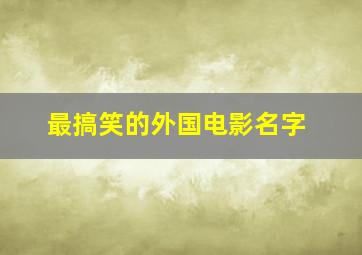 最搞笑的外国电影名字